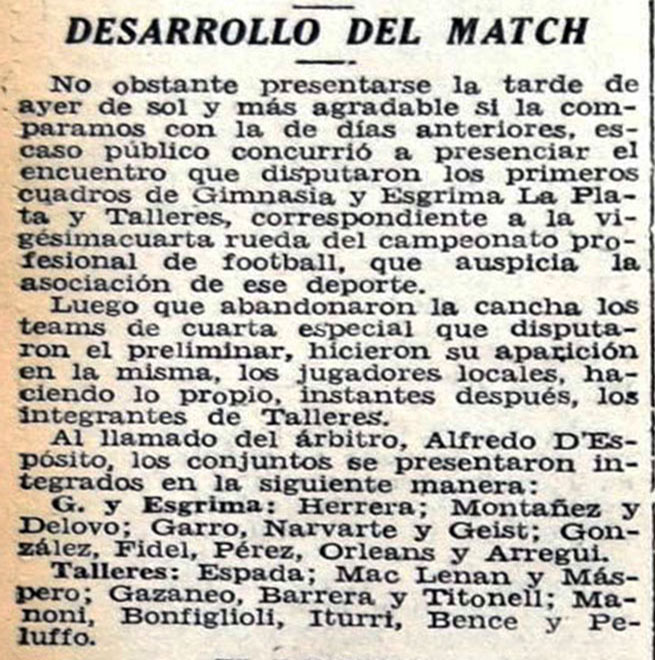 DESARROLLO DEL MATCH

No obstante presentarse la tarde de ayer de sol y más agradable si la comparamos con la de días anteriores, escaso público concurrió a presenciar el encuentro que disputaron los primeros cuadros de Gimnasia y Esgrima La Plata y Talleres, correspondiente a la vigésimacuarta rueda del campeonato profesional de football, que auspicia la asociación de ese deporte.

Luego que abandonaron la cancha los teams de cuarta especial que disputaron el preliminar, hicieron su aparición en la misma, los jugadores locales, haciendo lo propio, instantes después, los integrantes de Talleres.

Al llamado del árbitro, Alfredo D'Espósito, los conjuntos se presentaron integrados en la siguiente manera:

G. y Esgrima: Herrera; Montañez y Delovo; Garro, Narvarte y Geist; González, Fidel, Pérez, Orleans y Arregui.

Talleres: Espada; Mac Lenan y Máspero; Gazaneo, Barrera y Titonell; Manoni, Bonfiglioli, Iturri, Bence y Peluffo.